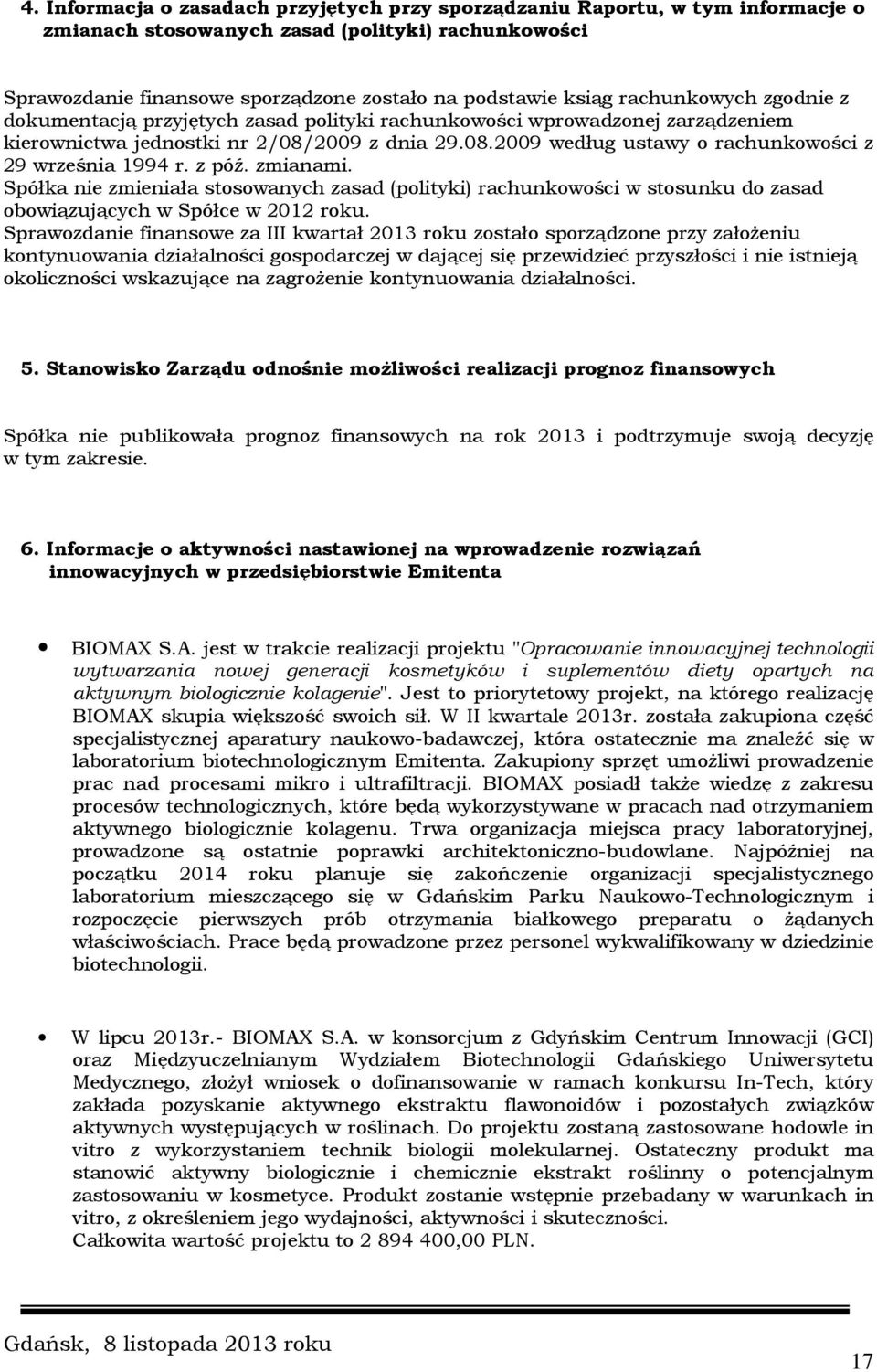 4. Informacja o zasadach przyjętych przy sporządzaniu Raportu, w tym informacje o zmianach stosowanych zasad (polityki) rachunkowości

Sprawozdanie finansowe sporządzone zostało na podstawie ksiąg rachunkowych zgodnie z dokumentacją przyjętych zasad polityki rachunkowości wprowadzonej zarządzeniem kierownictwa jednostki nr 2/08/2009 z dnia 29.08.2009 według ustawy o rachunkowości z 29 września 1994 r. z póź. zmianami.
Spółka nie zmieniała stosowanych zasad (polityki) rachunkowości w stosunku do zasad obowiązujących w Spółce w 2012 roku.
Sprawozdanie finansowe za III kwartał 2013 roku zostało sporządzone przy założeniu kontynuowania działalności gospodarczej w dającej się przewidzieć przyszłości i nie istnieją okoliczności wskazujące na zagrożenie kontynuowania działalności.

5. Stanowisko Zarządu odnośnie możliwości realizacji prognoz finansowych

Spółka nie publikowała prognoz finansowych na rok 2013 i podtrzymuje swoją decyzję w tym zakresie.

6. Informacje o aktywności nastawionej na wprowadzenie rozwiązań innowacyjnych w przedsiębiorstwie Emitenta

• BIOMAX S.A. jest w trakcie realizacji projektu "Opracowanie innowacyjnej technologii wytwarzania nowej generacji kosmetyków i suplementów diety opartych na aktywnym biologicznie kolagenie". Jest to priorytetowy projekt, na którego realizację BIOMAX skupia większość swoich sił. W II kwartale 2013r. została zakupiona część specjalistycznej aparatury naukowo-badawczej, która ostatecznie ma znaleźć się w laboratorium biotechnologicznym Emitenta. Zakupiony sprzęt umożliwi prowadzenie prac nad procesami mikro i ultrafiltracji. BIOMAX posiadł także wiedzę z zakresu procesów technologicznych, które będą wykorzystywane w pracach nad otrzymaniem aktywnego biologicznie kolagenu. Trwa organizacja miejsca pracy laboratoryjnej, prowadzone są ostatnie poprawki architektoniczno-budowlane. Najpóźniej na początku 2014 roku planuje się zakończenie organizacji specjalistycznego laboratorium mieszczącego się w Gdańskim Parku Naukowo-Technologicznym i rozpoczęcie pierwszych prób otrzymania białkowego preparatu o żądanych właściwościach. Prace będą prowadzone przez personel wykwalifikowany w dziedzinie biotechnologii.

• W lipcu 2013r.- BIOMAX S.A. w konsorcjum z Gdyńskim Centrum Innowacji (GCI) oraz Międzyuczelnianym Wydziałem Biotechnologii Gdańskiego Uniwersytetu Medycznego, złożył wniosek o dofinansowanie w ramach konkursu In-Tech, który zakłada pozyskanie aktywnego ekstraktu flawonoidów i pozostałych związków aktywnych występujących w roślinach. Do projektu zostaną zastosowane hodowle in vitro z wykorzystaniem technik biologii molekularnej. Ostateczny produkt ma stanowić aktywny biologicznie i chemicznie ekstrakt roślinny o potencjalnym zastosowaniu w kosmetyce. Produkt zostanie wstępnie przebadany w warunkach in vitro, z określeniem jego wydajności, aktywności i skuteczności.
Całkowita wartość projektu to 2 894 400,00 PLN.

Gdańsk, 8 listopada 2013 roku

17